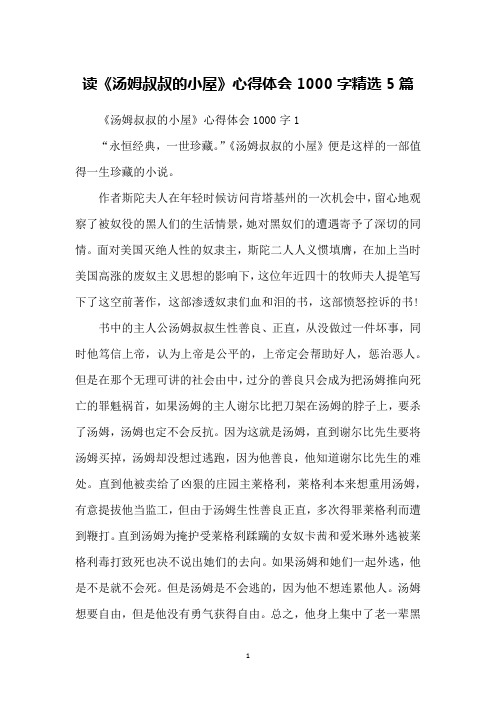 读《汤姆叔叔的小屋》心得体会 1000 字精选 5 篇

《汤姆叔叔的小屋》心得体会 1000 字 1

“永恒经典，一世珍藏。”《汤姆叔叔的小屋》便是这样的一部值得一生珍藏的小说。

作者斯陀夫人在年轻时候访问肯塔基州的一次机会中，留心地观察了被奴役的黑人们的生活情景，她对黑奴们的遭遇寄予了深切的同情。面对美国灭绝人性的奴隶主，斯陀二人人义愤填膺，在加上当时美国高涨的废奴主义思想的影响下，这位年近四十的牧师夫人提笔写下了这空前著作，这部渗透奴隶们血和泪的书，这部愤怒控诉的书！

书中的主人公汤姆叔叔生性善良、正直，从没做过一件坏事，同时他笃信上帝，认为上帝是公平的，上帝定会帮助好人，惩治恶人。但是在那个无理可讲的社会由中，过分的善良只会成为把汤姆推向死亡的罪魁祸首，如果汤姆的主人谢尔比把刀架在汤姆的脖子上，要杀了汤姆，汤姆也定不会反抗。因为这就是汤姆，直到谢尔比先生要将汤姆买掉，汤姆却没想过逃跑，因为他善良，他知道谢尔比先生的难处。直到他被卖给了凶狠的庄园主莱格利，莱格利本来想重用汤姆，有意提拔他当监工，但由于汤姆生性善良正直，多次得罪莱格利而遭到鞭打。直到汤姆为掩护受莱格利蹂躏的女奴卡茜和爱米琳外逃被莱格利毒打致死也决不说出她们的去向。如果汤姆和她们一起外逃，他是不是就不会死。但是汤姆是不会逃的，因为他不想连累他人。汤姆想要自由，但是他没有勇气获得自由。总之，他身上集中了老一辈黑

1